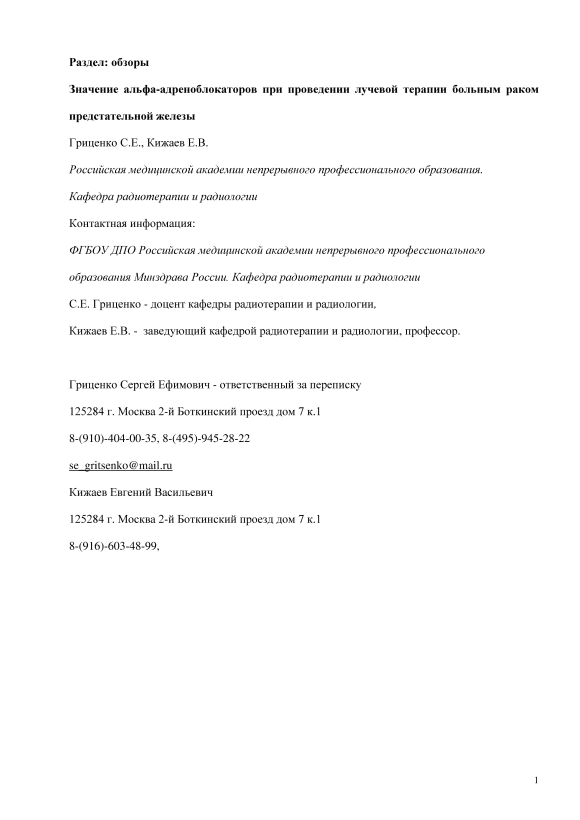 Раздел: обзоры

Значение альфа-адреноблокаторов при проведении лучевой терапии больным раком предстательной железы

Гриценко С.Е., Кижаев Е.В.

Российская медицинской академии непрерывного профессионального образования.

Кафедра радиотерапии и радиологии

Контактная информация:

ФГБОУ ДПО Российская медицинской академии непрерывного профессионального образования Минздрава России. Кафедра радиотерапии и радиологии

С.Е. Гриценко - доцент кафедры радиотерапии и радиологии,

Кижаев Е.В. - заведующий кафедрой радиотерапии и радиологии, профессор.

Гриценко Сергей Ефимович - ответственный за переписку

125284 г. Москва 2-й Боткинский проезд дом 7 к.1

8-(910)-404-00-35, 8-(495)-945-28-22

se_gritsenko@mail.ru

Кижаев Евгений Васильевич

125284 г. Москва 2-й Боткинский проезд дом 7 к.1

8-(916)-603-48-99,

1